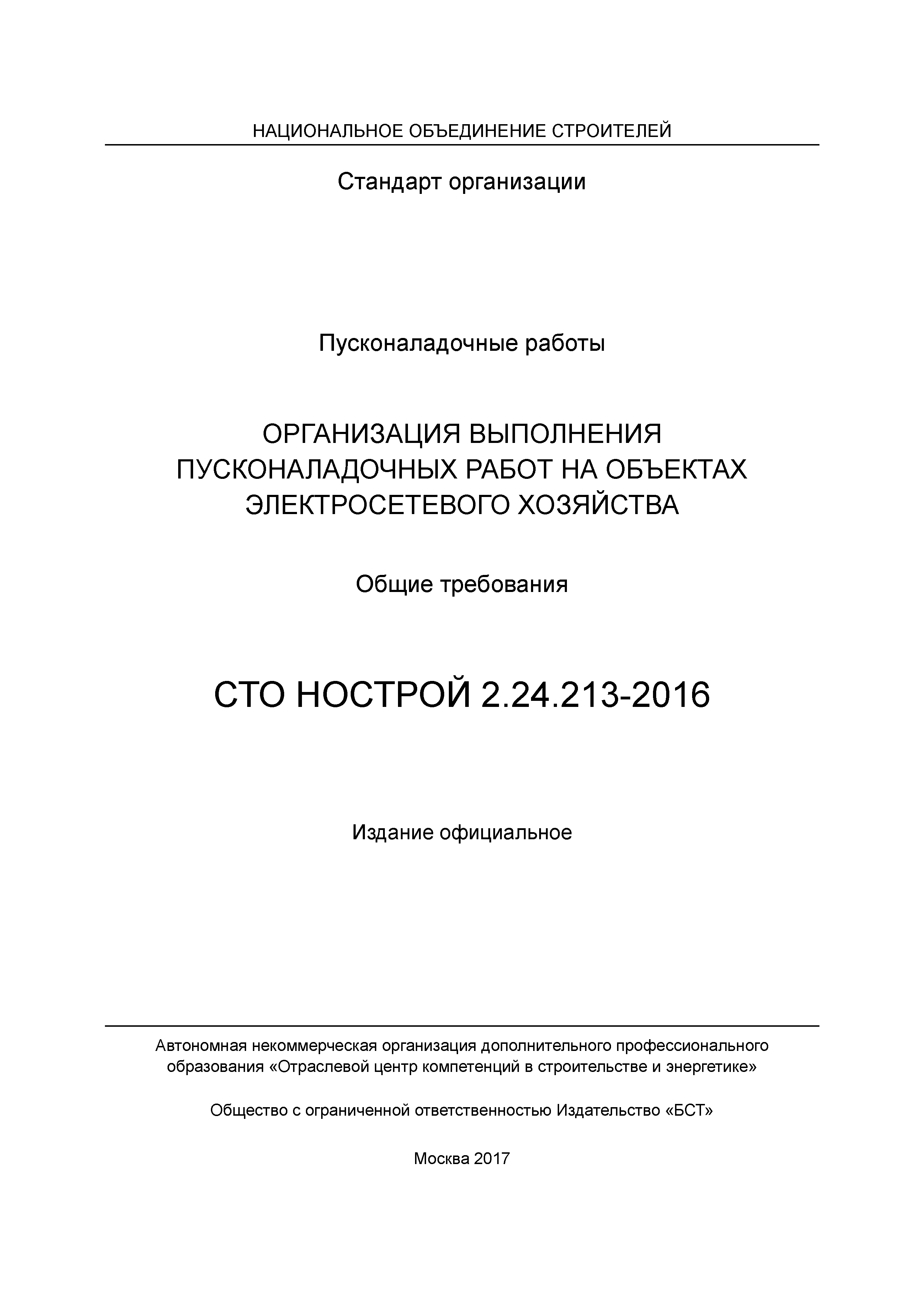 НАЦИОНАЛЬНОЕ ОБЪЕДИНЕНИЕ СТРОИТЕЛЕЙ

Стандарт организации

Пусконаладочные работы

ОРГАНИЗАЦИЯ ВЫПОЛНЕНИЯ ПУСКОНАЛАДОЧНЫХ РАБОТ НА ОБЪЕКТАХ ЭЛЕКТРОСЕТЕВОГО ХОЗЯЙСТВА

Общие требования

СТО НОСТРОЙ 2.24.213-2016

Издание официальное

Автономная некоммерческая организация дополнительного профессионального образования «Отраслевой центр компетенций в строительстве и энергетике»

Общество с ограниченной ответственностью Издательство «БСТ»

Москва 2017